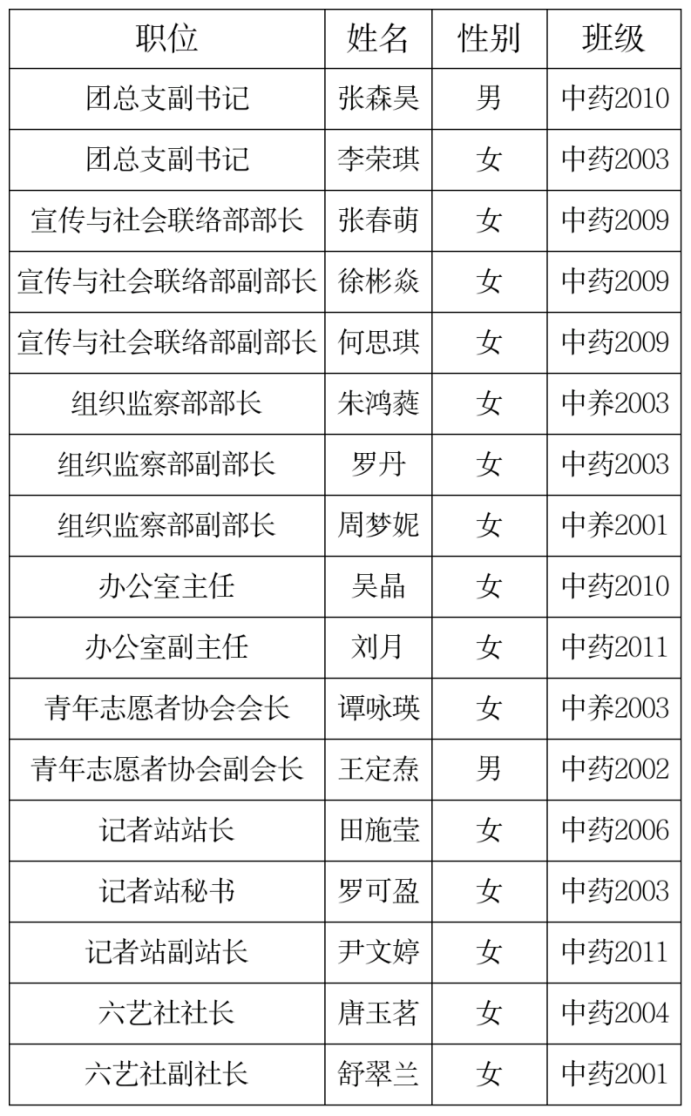 | 职位 | 姓名 | 性别 | 班级 |
|---|---|---|---|
| 团总支副书记 | 张森昊 | 男 | 中药2010 |
| 团总支副书记 | 李荣琪 | 女 | 中药2003 |
| 宣传与社会联络部部长 | 张春萌 | 女 | 中药2009 |
| 宣传与社会联络部副部长 | 徐彬焱 | 女 | 中药2009 |
| 宣传与社会联络部副部长 | 何思琪 | 女 | 中药2009 |
| 组织监察部部长 | 朱鸿蕤 | 女 | 中养2003 |
| 组织监察部副部长 | 罗丹 | 女 | 中药2003 |
| 组织监察部副部长 | 周梦妮 | 女 | 中养2001 |
| 办公室主任 | 吴晶 | 女 | 中药2010 |
| 办公室副主任 | 刘月 | 女 | 中药2011 |
| 青年志愿者协会会长 | 谭咏瑛 | 女 | 中养2003 |
| 青年志愿者协会副会长 | 王定焘 | 男 | 中药2002 |
| 记者站站长 | 田施莹 | 女 | 中药2006 |
| 记者站秘书 | 罗可盈 | 女 | 中药2003 |
| 记者站副站长 | 尹文婷 | 女 | 中药2011 |
| 六艺社社长 | 唐玉茗 | 女 | 中药2004 |
| 六艺社副社长 | 舒翠兰 | 女 | 中药2001 |